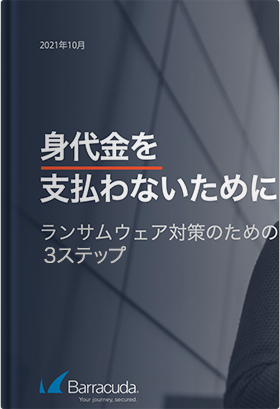 2021年10月

身代金を
支払わないために

ランサムウェア対策のための
3ステップ

Barracuda.
Your journey, secured.